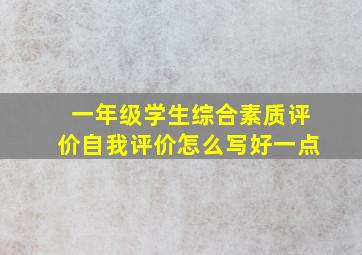 一年级学生综合素质评价自我评价怎么写好一点